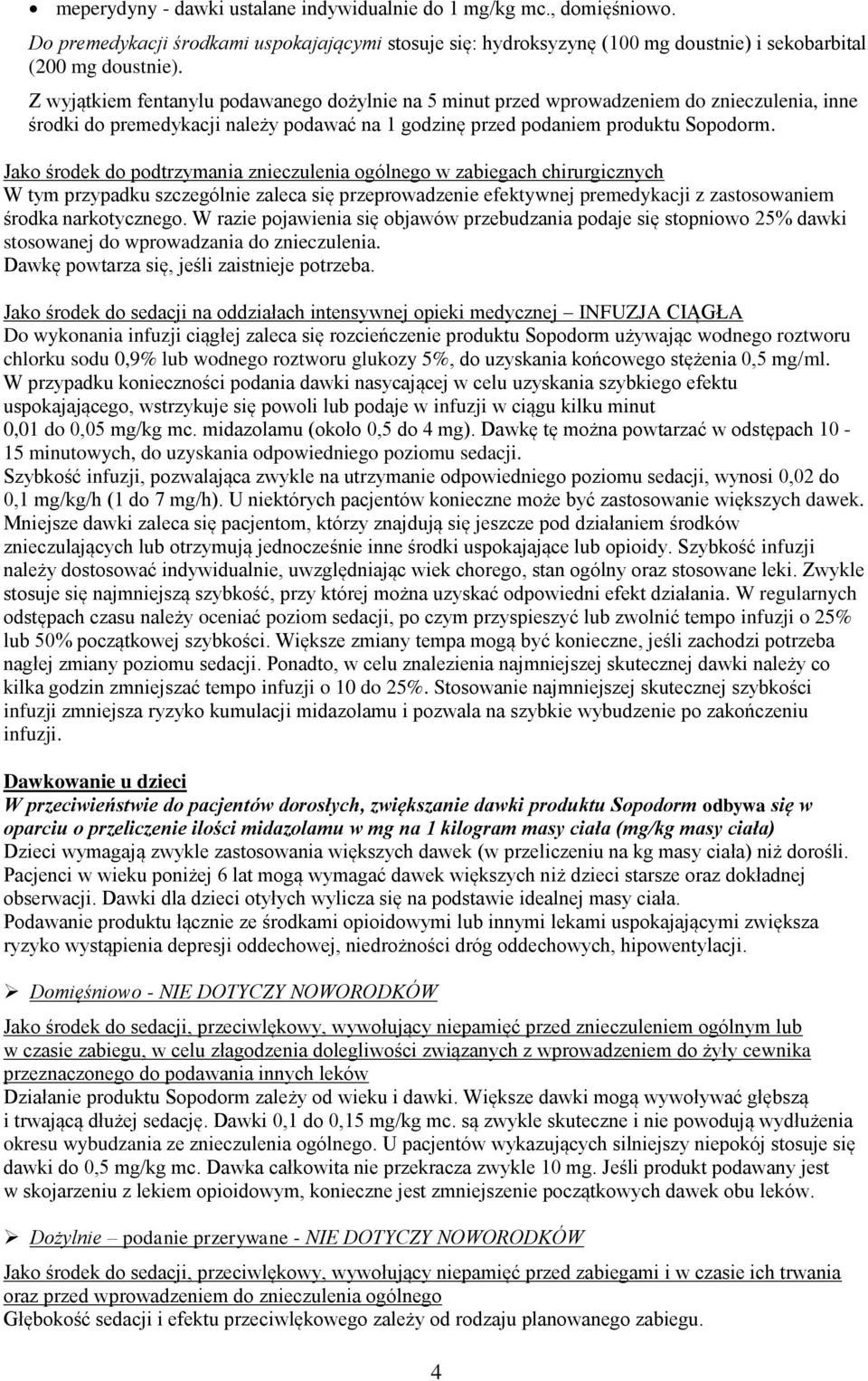 • meperydyny - dawki ustalane indywidualnie do 1 mg/kg mc., domięśniowo.

Do premedykacji środkami uspokajającymi stosuje się: hydroksyzynę (100 mg doustnie) i sekobarbital (200 mg doustnie).

Z wyjątkiem fentanylu podawanego dożylnie na 5 minut przed wprowadzeniem do znieczulenia, inne środki do premedykacji należy podawać na 1 godzinę przed podaniem produktu Sopodorm.

Jako środek do podtrzymania znieczulenia ogólnego w zabiegach chirurgicznych
W tym przypadku szczególnie zaleca się przeprowadzenie efektywnej premedykacji z zastosowaniem środka narkotycznego. W razie pojawienia się objawów przebudzania podaje się stopniowo 25% dawki stosowanej do wprowadzania do znieczulenia.
Dawkę powtarza się, jeśli zaistnieje potrzeba.

Jako środek do sedacji na oddziałach intensywnej opieki medycznej – INFUZJA CIĄGŁA
Do wykonania infuzji ciągłej zaleca się rozcieńczenie produktu Sopodorm używając wodnego roztworu chlorku sodu 0,9% lub wodnego roztworu glukozy 5%, do uzyskania końcowego stężenia 0,5 mg/ml.
W przypadku konieczności podania dawki nasycającej w celu uzyskania szybkiego efektu uspokajającego, wstrzykuje się powoli lub podaje w infuzji w ciągu kilku minut 0,01 do 0,05 mg/kg mc. midazolamu (około 0,5 do 4 mg). Dawkę tę można powtarzać w odstępach 10 - 15 minutowych, do uzyskania odpowiedniego poziomu sedacji.
Szybkość infuzji, pozwalająca zwykle na utrzymanie odpowiedniego poziomu sedacji, wynosi 0,02 do 0,1 mg/kg/h (1 do 7 mg/h). U niektórych pacjentów konieczne może być zastosowanie większych dawek. Mniejsze dawki zaleca się pacjentom, którzy znajdują się jeszcze pod działaniem środków znieczulających lub otrzymują jednocześnie inne środki uspokajające lub opioidy. Szybkość infuzji należy dostosować indywidualnie, uwzględniając wiek chorego, stan ogólny oraz stosowane leki. Zwykle stosuje się najmniejszą szybkość, przy której można uzyskać odpowiedni efekt działania. W regularnych odstępach czasu należy oceniać poziom sedacji, po czym przyspieszyć lub zwolnić tempo infuzji o 25% lub 50% początkowej szybkości. Większe zmiany tempa mogą być konieczne, jeśli zachodzi potrzeba nagłej zmiany poziomu sedacji. Ponadto, w celu znalezienia najmniejszej skutecznej dawki należy co kilka godzin zmniejszać tempo infuzji o 10 do 25%. Stosowanie najmniejszej skutecznej szybkości infuzji zmniejsza ryzyko kumulacji midazolamu i pozwala na szybkie wybudzenie po zakończeniu infuzji.

Dawkowanie u dzieci
W przeciwieństwie do pacjentów dorosłych, zwiększanie dawki produktu Sopodorm odbywa się w oparciu o przeliczenie ilości midazolamu w mg na 1 kilogram masy ciała (mg/kg masy ciała)
Dzieci wymagają zwykle zastosowania większych dawek (w przeliczeniu na kg masy ciała) niż dorośli. Pacjenci w wieku poniżej 6 lat mogą wymagać dawek większych niż dzieci starsze oraz dokładnej obserwacji. Dawki dla dzieci otyłych wylicza się na podstawie idealnej masy ciała.
Podawanie produktu łącznie ze środkami opioidowymi lub innymi lekami uspokajającymi zwiększa ryzyko wystąpienia depresji oddechowej, niedrożności dróg oddechowych, hipowentylacji.

➢ Domięśniowo - NIE DOTYCZY NOWORODKÓW

Jako środek do sedacji, przeciwlękowy, wywołujący niepamięć przed znieczuleniem ogólnym lub w czasie zabiegu, w celu złagodzenia dolegliwości związanych z wprowadzeniem do żyły cewnika przeznaczonego do podawania innych leków
Działanie produktu Sopodorm zależy od wieku i dawki. Większe dawki mogą wywoływać głębszą i trwającą dłużej sedację. Dawki 0,1 do 0,15 mg/kg mc. są zwykle skuteczne i nie powodują wydłużenia okresu wybudzania ze znieczulenia ogólnego. U pacjentów wykazujących silniejszy niepokój stosuje się dawki do 0,5 mg/kg mc. Dawka całkowita nie przekracza zwykle 10 mg. Jeśli produkt podawany jest w skojarzeniu z lekiem opioidowym, konieczne jest zmniejszenie początkowych dawek obu leków.

➢ Dożylnie – podanie przerywane - NIE DOTYCZY NOWORODKÓW

Jako środek do sedacji, przeciwlękowy, wywołujący niepamięć przed zabiegami i w czasie ich trwania oraz przed wprowadzeniem do znieczulenia ogólnego
Głębokość sedacji i efektu przeciwlękowego zależy od rodzaju planowanego zabiegu.

4